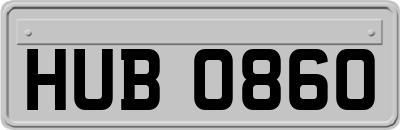 HUB 0860